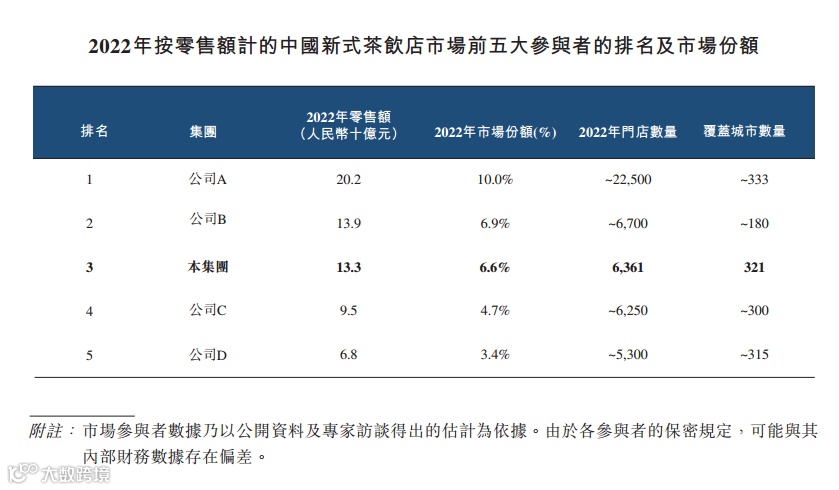 2022年按零售額計的中國新式茶飲店市場前五大參與者的排名及市場份額

| 排名 | 集團 | 2022年零售額（人民幣十億元） | 2022年市場份額(%) | 2022年門店數量 | 覆蓋城市數量 |
|---|---|---|---|---|---|
| 1 | 公司A | 20.2 | 10.0% | ~22,500 | ~333 |
| 2 | 公司B | 13.9 | 6.9% | ~6,700 | ~180 |
| 3 | 本集團 | 13.3 | 6.6% | 6,361 | 321 |
| 4 | 公司C | 9.5 | 4.7% | ~6,250 | ~300 |
| 5 | 公司D | 6.8 | 3.4% | ~5,300 | ~315 |

附註：市場參與者數據乃以公開資料及專家訪談得出的估計為依據。由於各參與者的保密規定，可能與其內部財務數據存在偏差。

大數跨境